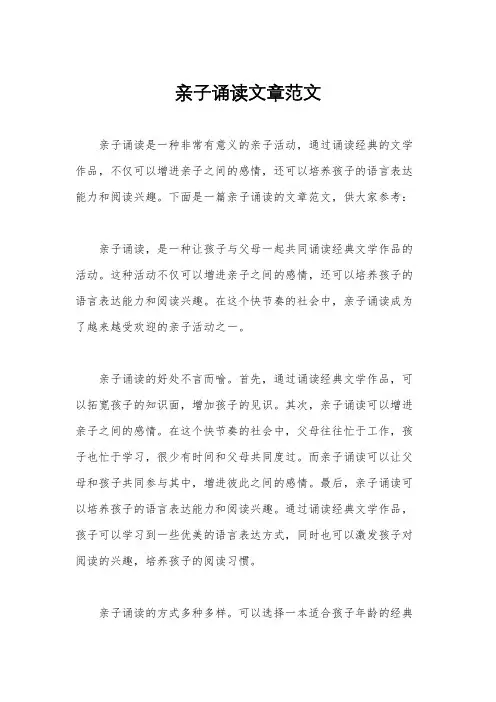 亲子诵读文章范文

亲子诵读是一种非常有意义的亲子活动，通过诵读经典的文学作品，不仅可以增进亲子之间的感情，还可以培养孩子的语言表达能力和阅读兴趣。下面是一篇亲子诵读的文章范文，供大家参考：

亲子诵读，是一种让孩子与父母一起共同诵读经典文学作品的活动。这种活动不仅可以增进亲子之间的感情，还可以培养孩子的语言表达能力和阅读兴趣。在这个快节奏的社会中，亲子诵读成为了越来越受欢迎的亲子活动之一。

亲子诵读的好处不言而喻。首先，通过诵读经典文学作品，可以拓宽孩子的知识面，增加孩子的见识。其次，亲子诵读可以增进亲子之间的感情。在这个快节奏的社会中，父母往往忙于工作，孩子也忙于学习，很少有时间和父母共同度过。而亲子诵读可以让父母和孩子共同参与其中，增进彼此之间的感情。最后，亲子诵读可以培养孩子的语言表达能力和阅读兴趣。通过诵读经典文学作品，孩子可以学习到一些优美的语言表达方式，同时也可以激发孩子对阅读的兴趣，培养孩子的阅读习惯。

亲子诵读的方式多种多样。可以选择一本适合孩子年龄的经典